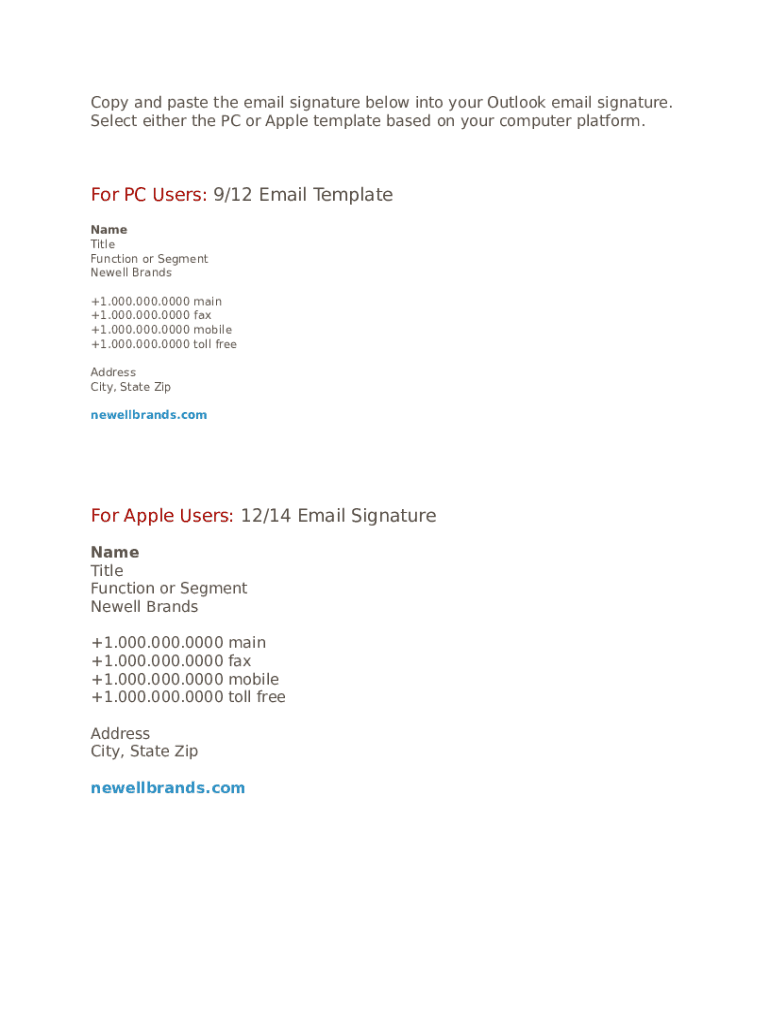 Copy and paste the email signature below into your Outlook email signature. Select either the PC or Apple template based on your computer platform.

For PC Users: 9/12 Email Template

Name
Title
Function or Segment
Newell Brands

+1.000.000.0000 main
+1.000.000.0000 fax
+1.000.000.0000 mobile
+1.000.000.0000 toll free

Address
City, State Zip

newellbrands.com

For Apple Users: 12/14 Email Signature

Name
Title
Function or Segment
Newell Brands

+1.000.000.0000 main
+1.000.000.0000 fax
+1.000.000.0000 mobile
+1.000.000.0000 toll free

Address
City, State Zip

newellbrands.com